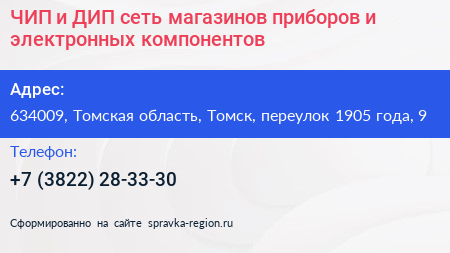 ЧИП и ДИП сеть магазинов приборов и электронных компонентов

Адрес:

634009, Томская область, Томск, переулок 1905 года, 9

Телефон:

+7 (3822) 28-33-30

Сформированно на сайте spravka-region.ru